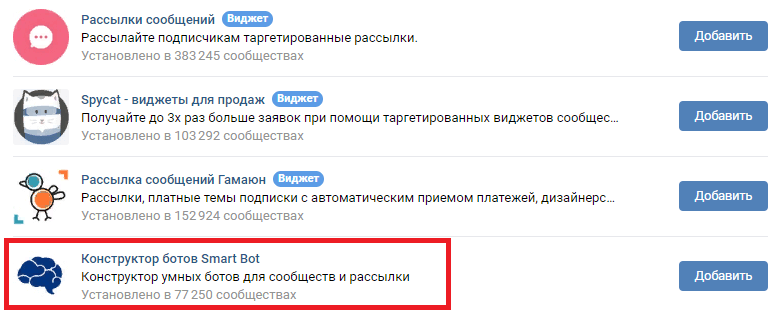 Рассылки сообщений Виджет
Рассылайте подписчикам таргетированные рассылки.
Установлено в 383 245 сообществах
Добавить

Spycat - виджеты для продаж Виджет
Получайте до 3х раз больше заявок при помощи таргетированных виджетов сообщес...
Установлено в 103 292 сообществах
Добавить

Рассылка сообщений Гамаюн Виджет
Рассылки, платные темы подписки с автоматическим приемом платежей, дизайнерс...
Установлено в 152 924 сообществах
Добавить

Конструктор ботов Smart Bot
Конструктор умных ботов для сообществ и рассылки
Установлено в 77 250 сообществах
Добавить